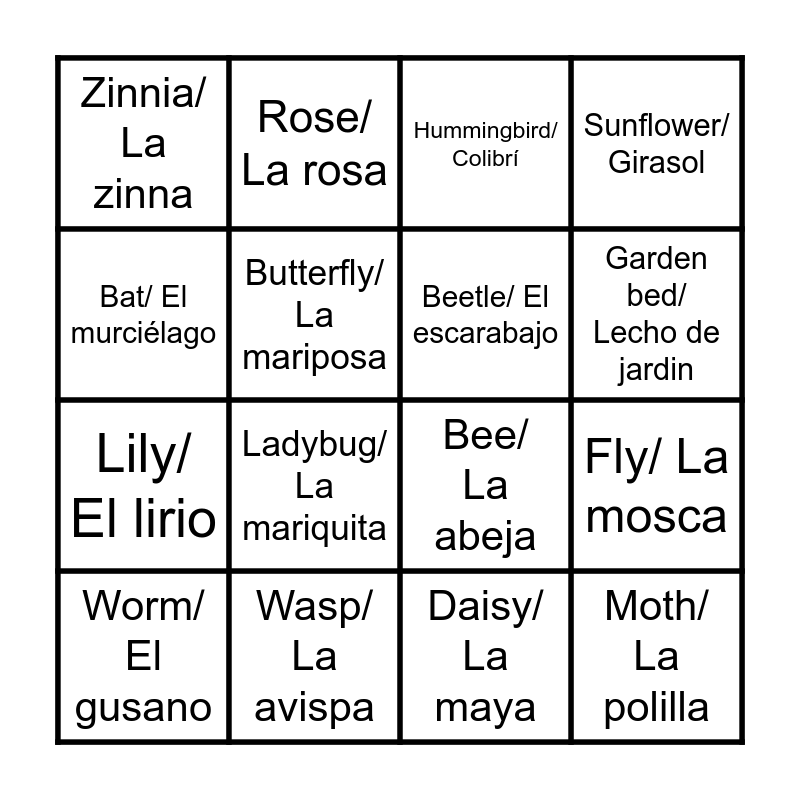 | Zinnia/ La zinna | Rose/ La rosa | Hummingbird/ Colibrí | Sunflower/ Girasol |
|---|---|---|---|
| Bat/ El murciélago | Butterfly/ La mariposa | Beetle/ El escarabajo | Garden bed/ Lecho de jardin |
| Lily/ El lirio | Ladybug/ La mariquita | Bee/ La abeja | Fly/ La mosca |
| Worm/ El gusano | Wasp/ La avispa | Daisy/ La maya | Moth/ La polilla |